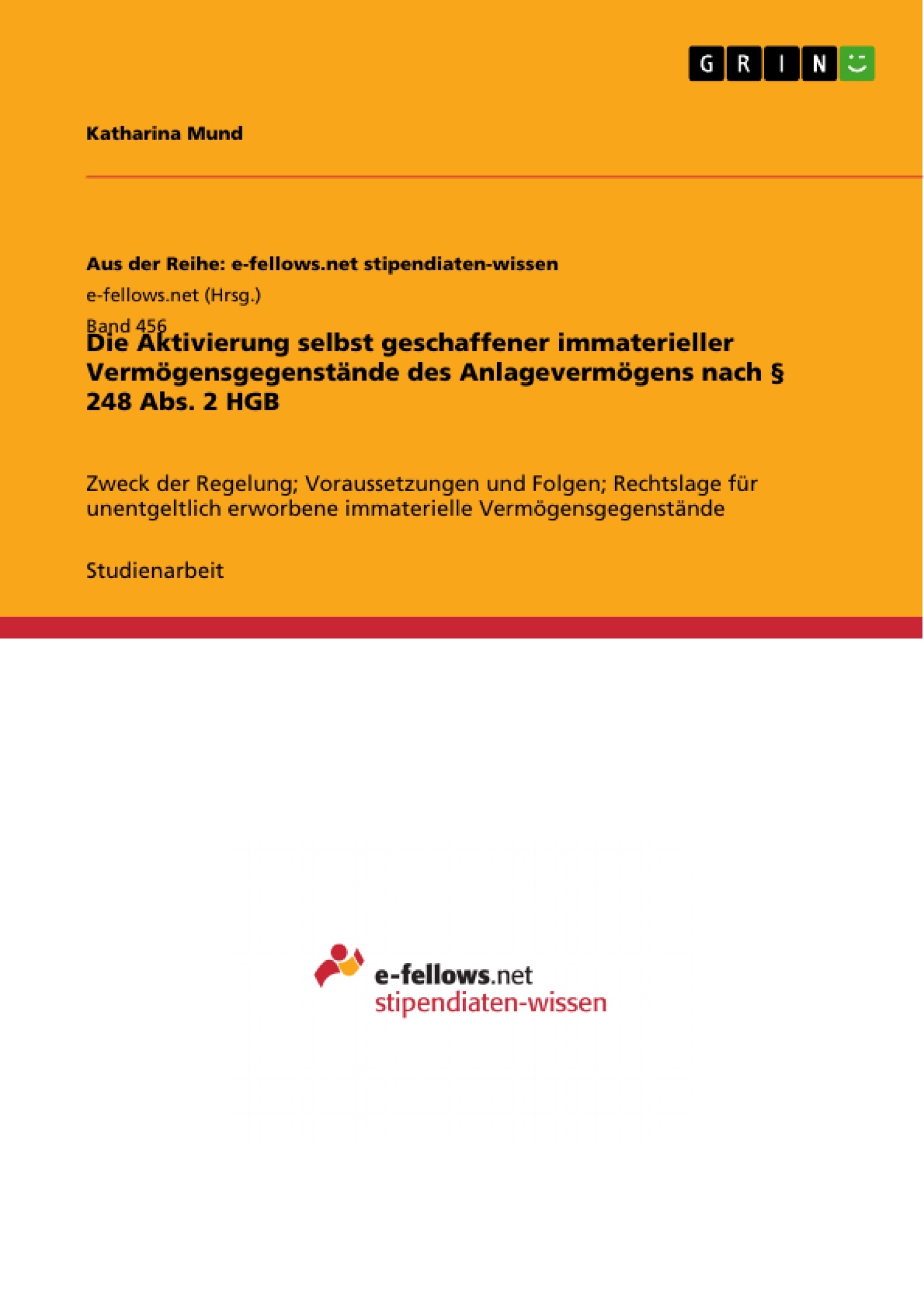 GRIN

Katharina Mund

Aus der Reihe: e-fellows.net stipendiaten-wissen

e-fellows.net (Hrsg.)

Band 456

Die Aktivierung selbst geschaffener immaterieller Vermögensgegenstände des Anlagevermögens nach § 248 Abs. 2 HGB

Zweck der Regelung; Voraussetzungen und Folgen; Rechtslage für unentgeltlich erworbene immaterielle Vermögensgegenstände

Studienarbeit

e-fellows.net
stipendiaten-wissen